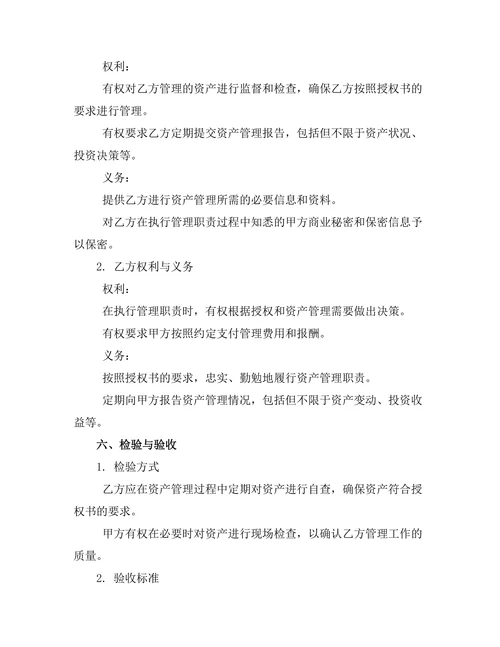 权利：

有权对乙方管理的资产进行监督和检查，确保乙方按照授权书的要求进行管理。

有权要求乙方定期提交资产管理报告，包括但不限于资产状况、投资决策等。

义务：

提供乙方进行资产管理所需的必要信息和资料。

对乙方在执行管理职责过程中知悉的甲方商业秘密和保密信息予以保密。

2. 乙方权利与义务

权利：

在执行管理职责时，有权根据授权和资产管理需要做出决策。

有权要求甲方按照约定支付管理费用和报酬。

义务：

按照授权书的要求，忠实、勤勉地履行资产管理职责。

定期向甲方报告资产管理情况，包括但不限于资产变动、投资收益等。

六、检验与验收

1. 检验方式

乙方应在资产管理过程中定期对资产进行自查，确保资产符合授权书的要求。

甲方有权在必要时对资产进行现场检查，以确认乙方管理工作的质量。

2. 验收标准